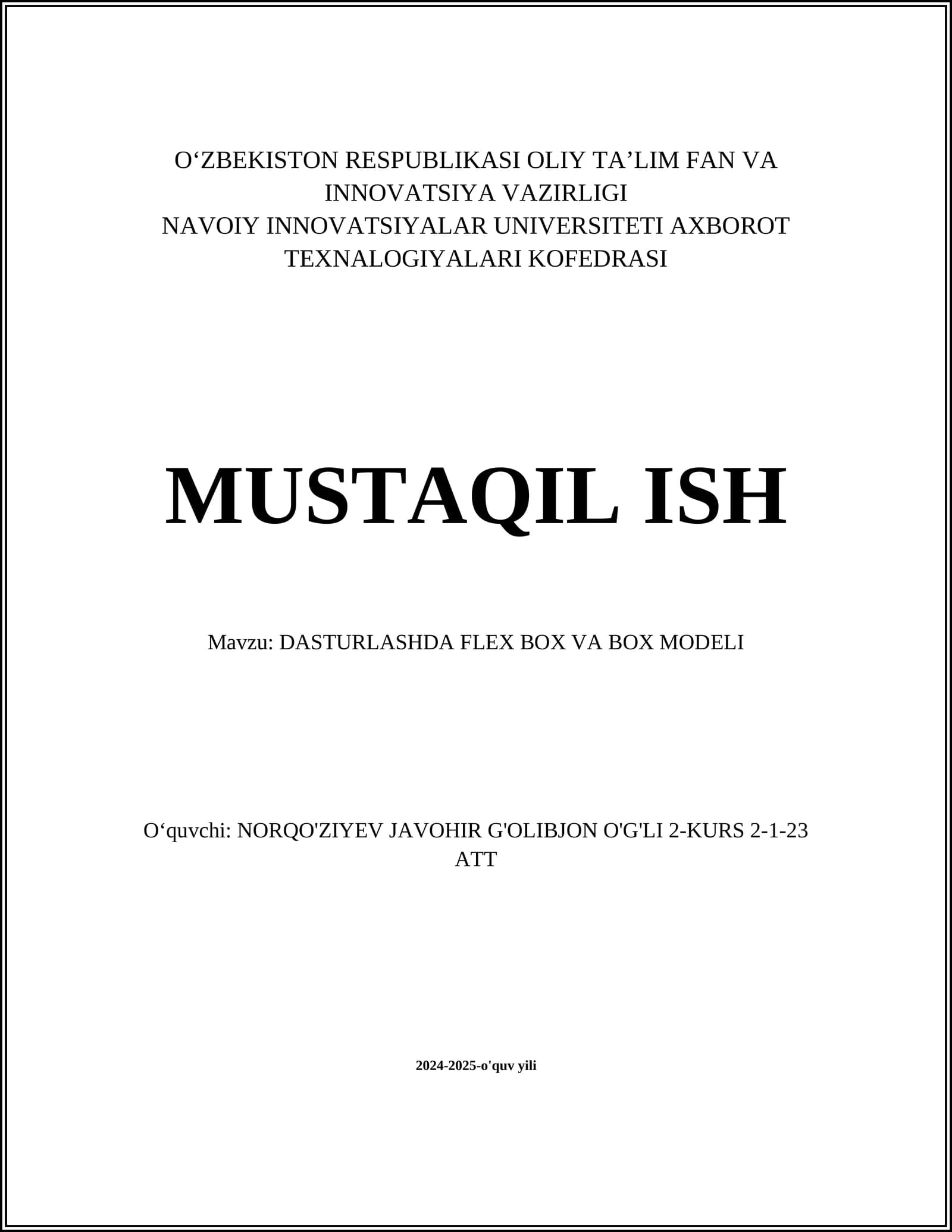 O‘ZBEKISTON RESPUBLIKASI OLIY TA’LIM FAN VA INNOVATSIYA VAZIRLIGI
NAVOIY INNOVATSIYALAR UNIVERSITETI AXBOROT TEXNALOGIYALARI KOFEDRASI

MUSTAQIL ISH

Mavzu: DASTURLASHDA FLEX BOX VA BOX MODELI

O‘quvchi: NORQO'ZIYEV JAVOHIR G'OLIBJON O'G'LI 2-KURS 2-1-23 ATT

2024-2025-o'quv yili